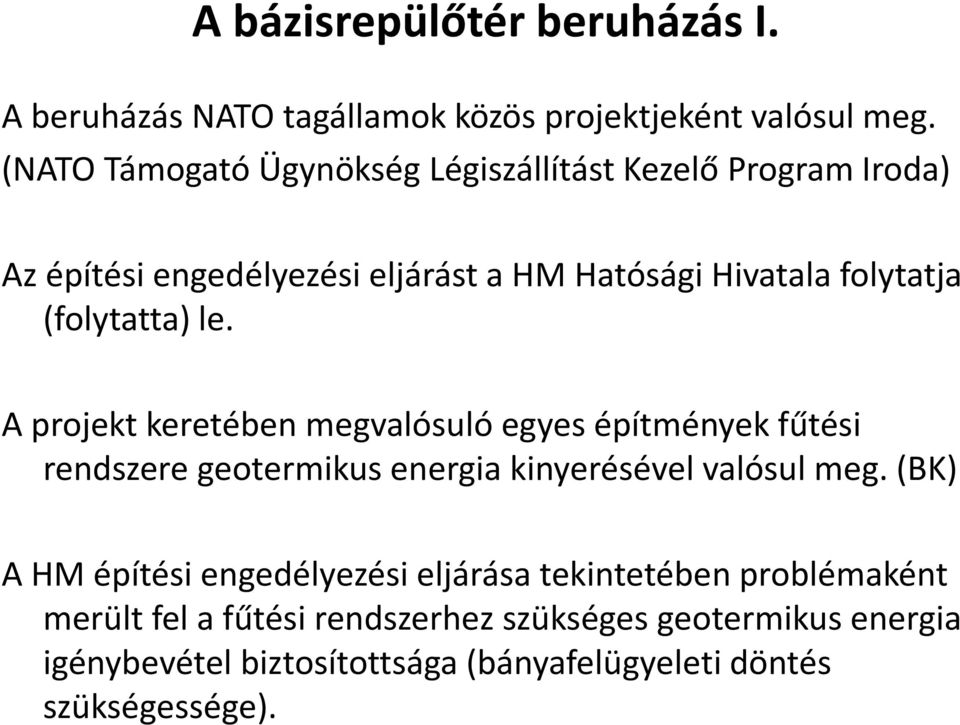 A bázisrepülőtér beruházás I.

A beruházás NATO tagállamok közös projektjeként valósul meg. (NATO Támogató Ügynökség Légiszállítást Kezelő Program Iroda)

Az építési engedélyezési eljárást a HM Hatósági Hivatala folytatja (folytatta) le.

A projekt keretében megvalósuló egyes építmények fűtési rendszere geotermikus energia kinyerésével valósul meg. (BK)

A HM építési engedélyezési eljárása tekintetében problémaként merült fel a fűtési rendszerhez szükséges geotermikus energia igénybevétel biztosítottsága (bányafelügyeleti döntés szükségessége).